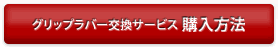 グリップラバー交換サービス 購入方法